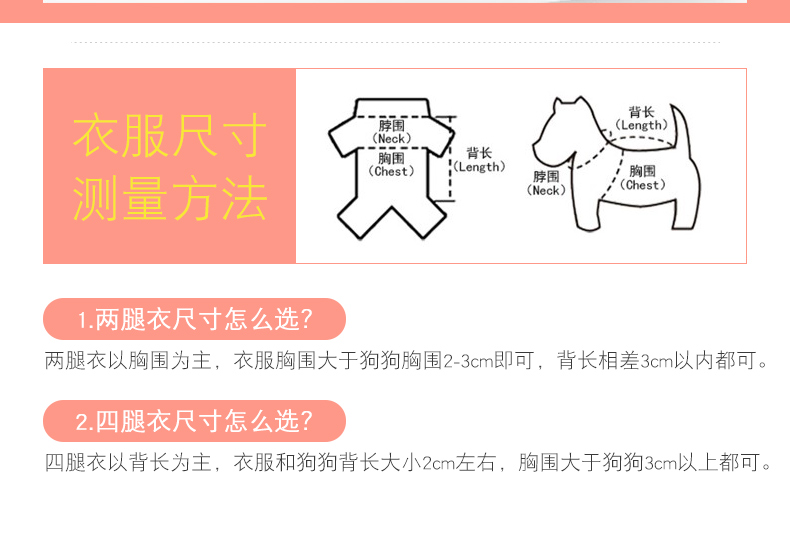 衣服尺寸
测量方法

脖围
(Neck)
胸围
(Chest)
背长
(Length)

背长
(Length)
脖围
(Neck)
胸围
(Chest)

1.两腿衣尺寸怎么选?
两腿衣以胸围为主，衣服胸围大于狗狗胸围2-3cm即可，背长相差3cm以内都可。

2.四腿衣尺寸怎么选?
四腿衣以背长为主，衣服和狗狗背长大小2cm左右，胸围大于狗狗3cm以上都可。